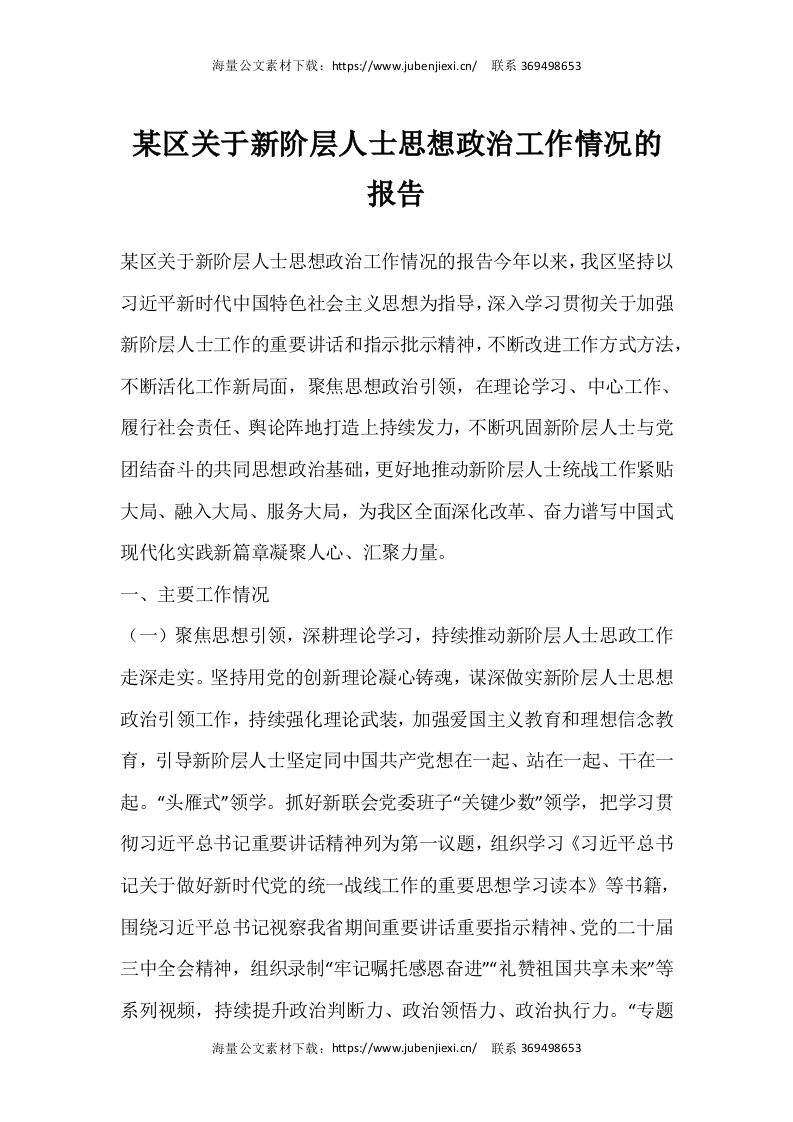 海量公文素材下载：https://www.jubenjiexi.cn/ 联系 369498653

某区关于新阶层人士思想政治工作情况的报告

某区关于新阶层人士思想政治工作情况的报告今年以来，我区坚持以习近平新时代中国特色社会主义思想为指导，深入学习贯彻关于加强新阶层人士工作的重要讲话和指示批示精神，不断改进工作方式方法，不断活化工作新局面，聚焦思想政治引领，在理论学习、中心工作、履行社会责任、舆论阵地打造上持续发力，不断巩固新阶层人士与党团结奋斗的共同思想政治基础，更好地推动新阶层人士统战工作紧贴大局、融入大局、服务大局，为我区全面深化改革、奋力谱写中国式现代化实践新篇章凝聚人心、汇聚力量。

一、主要工作情况

（一）聚焦思想引领，深耕理论学习，持续推动新阶层人士思政工作走深走实。坚持用党的创新理论凝心铸魂，谋深做实新阶层人士思想政治引领工作，持续强化理论武装，加强爱国主义教育和理想信念教育，引导新阶层人士坚定同中国共产党想在一起、站在一起、干在一起。“头雁式”领学。抓好新联会党委班子“关键少数”领学，把学习贯彻习近平总书记重要讲话精神列为第一议题，组织学习《习近平总书记关于做好新时代党的统一战线工作的重要思想学习读本》等书籍，围绕习近平总书记视察我省期间重要讲话重要指示精神、党的二十届三中全会精神，组织录制“牢记嘱托感恩奋进”“礼赞祖国共享未来”等系列视频，持续提升政治判断力、政治领悟力、政治执行力。“专题

海量公文素材下载：https://www.jubenjiexi.cn/ 联系 369498653